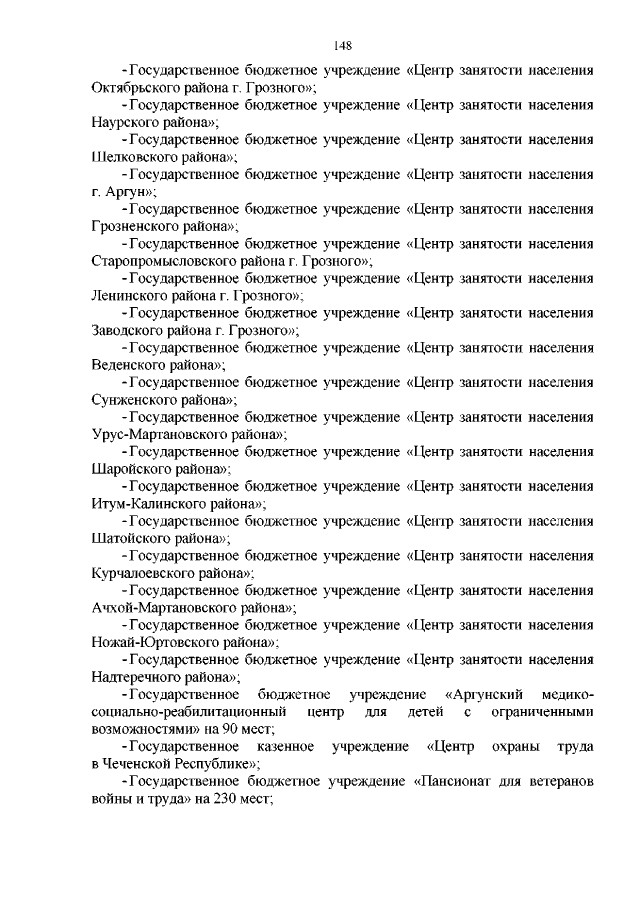 148

-Государственное бюджетное учреждение «Центр занятости населения Октябрьского района г. Грозного»;

-Государственное бюджетное учреждение «Центр занятости населения Наурского района»;

-Государственное бюджетное учреждение «Центр занятости населения Шелковского района»;

-Государственное бюджетное учреждение «Центр занятости населения г. Аргун»;

-Государственное бюджетное учреждение «Центр занятости населения Грозненского района»;

-Государственное бюджетное учреждение «Центр занятости населения Старопромысловского района г. Грозного»;

-Государственное бюджетное учреждение «Центр занятости населения Ленинского района г. Грозного»;

-Государственное бюджетное учреждение «Центр занятости населения Заводского района г. Грозного»;

-Государственное бюджетное учреждение «Центр занятости населения Веденского района»;

-Государственное бюджетное учреждение «Центр занятости населения Сунженского района»;

-Государственное бюджетное учреждение «Центр занятости населения Урус-Мартановского района»;

-Государственное бюджетное учреждение «Центр занятости населения Шаройского района»;

-Государственное бюджетное учреждение «Центр занятости населения Итум-Калинского района»;

-Государственное бюджетное учреждение «Центр занятости населения Шатойского района»;

-Государственное бюджетное учреждение «Центр занятости населения Курчалоевского района»;

-Государственное бюджетное учреждение «Центр занятости населения Ачхой-Мартановского района»;

-Государственное бюджетное учреждение «Центр занятости населения Ножай-Юртовского района»;

-Государственное бюджетное учреждение «Центр занятости населения Надтеречного района»;

-Государственное бюджетное учреждение «Аргунский медико-социально-реабилитационный центр для детей с ограниченными возможностями» на 90 мест;

-Государственное казенное учреждение «Центр охраны труда в Чеченской Республике»;

-Государственное бюджетное учреждение «Пансионат для ветеранов войны и труда» на 230 мест;